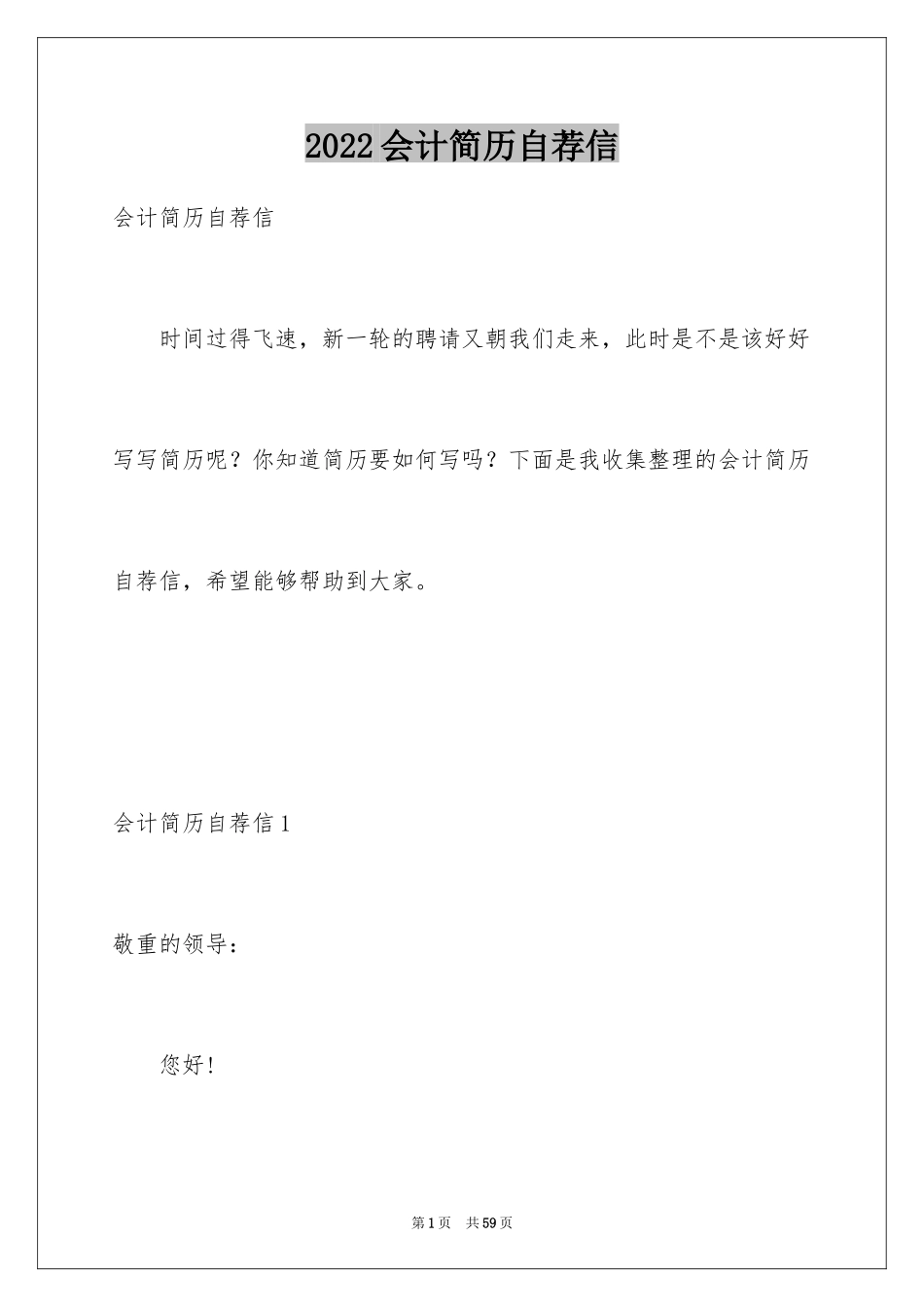 2022会计简历自荐信

会计简历自荐信

时间过得飞速，新一轮的聘请又朝我们走来，此时是不是该好好写写简历呢？你知道简历要如何写吗？下面是我收集整理的会计简历自荐信，希望能够帮助到大家。

会计简历自荐信1

敬重的领导：

您好!

第1页 共59页